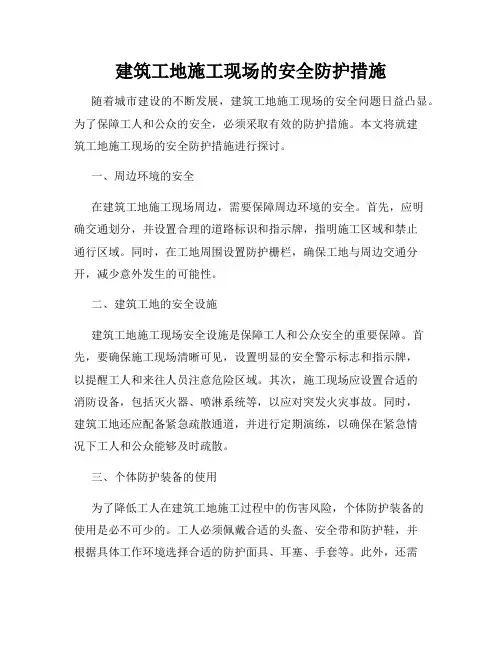 建筑工地施工现场的安全防护措施

随着城市建设的不断发展，建筑工地施工现场的安全问题日益凸显。为了保障工人和公众的安全，必须采取有效的防护措施。本文将就建筑工地施工现场的安全防护措施进行探讨。

一、周边环境的安全

在建筑工地施工现场周边，需要保障周边环境的安全。首先，应明确交通划分，并设置合理的道路标识和指示牌，指明施工区域和禁止通行区域。同时，在工地周围设置防护栅栏，确保工地与周边交通分开，减少意外发生的可能性。

二、建筑工地的安全设施

建筑工地施工现场安全设施是保障工人和公众安全的重要保障。首先，要确保施工现场清晰可见，设置明显的安全警示标志和指示牌，以提醒工人和来往人员注意危险区域。其次，施工现场应设置合适的消防设备，包括灭火器、喷淋系统等，以应对突发火灾事故。同时，建筑工地还应配备紧急疏散通道，并进行定期演练，以确保在紧急情况下工人和公众能够及时疏散。

三、个体防护装备的使用

为了降低工人在建筑工地施工过程中的伤害风险，个体防护装备的使用是必不可少的。工人必须佩戴合适的头盔、安全带和防护鞋，并根据具体工作环境选择合适的防护面具、耳塞、手套等。此外，还需